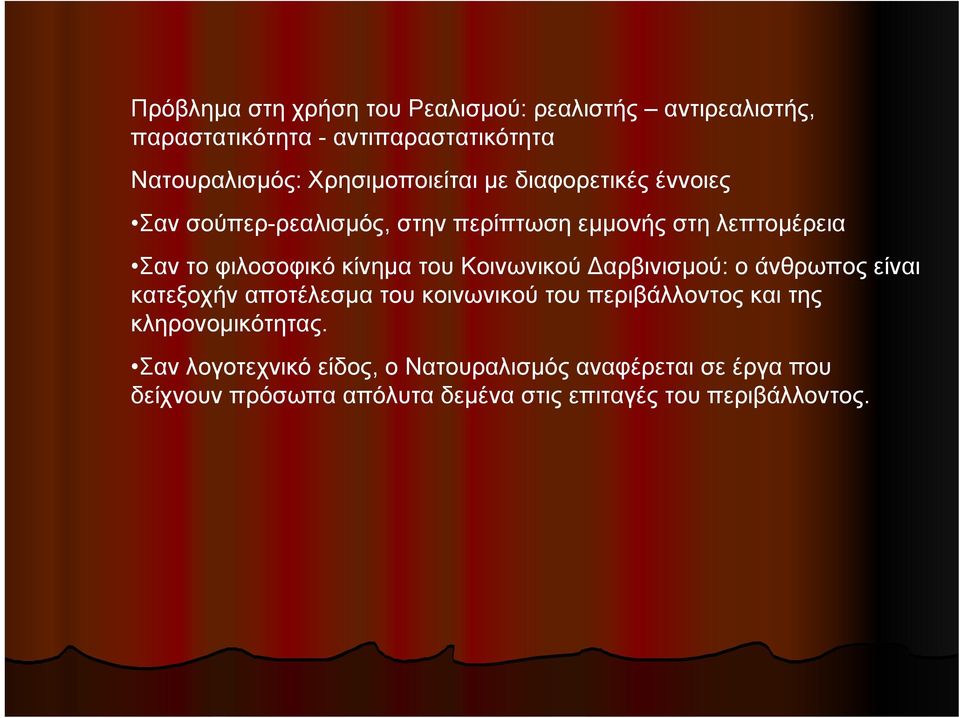 Πρόβλημα στη χρήση του Ρεαλισμού: ρεαλιστής – αντιρεαλιστής, παραστατικότητα - αντιπαραστατικότητα

Νατουραλισμός: Χρησιμοποιείται με διαφορετικές έννοιες

•Σαν σούπερ-ρεαλισμός, στην περίπτωση εμμονής στη λεπτομέρεια

•Σαν το φιλοσοφικό κίνημα του Κοινωνικού Δαρβινισμού: ο άνθρωπος είναι κατεξοχήν αποτέλεσμα του κοινωνικού του περιβάλλοντος και της κληρονομικότητας.

•Σαν λογοτεχνικό είδος, ο Νατουραλισμός αναφέρεται σε έργα που δείχνουν πρόσωπα απόλυτα δεμένα στις επιταγές του περιβάλλοντος.